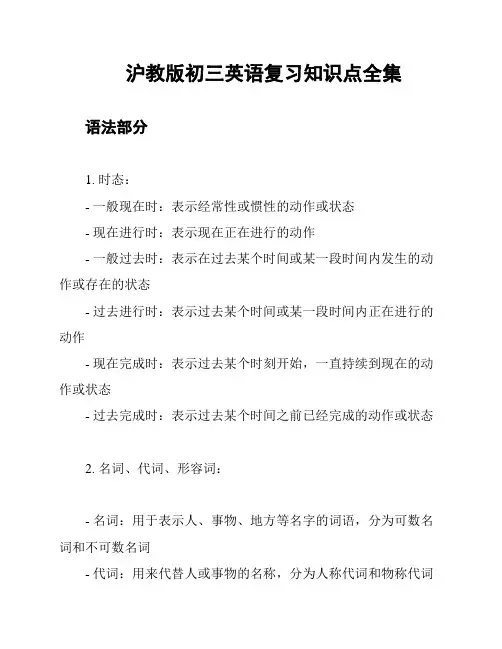 沪教版初三英语复习知识点全集

语法部分

1. 时态：

- 一般现在时：表示经常性或惯性的动作或状态

- 现在进行时：表示现在正在进行的动作

- 一般过去时：表示在过去某个时间或某一段时间内发生的动作或存在的状态

- 过去进行时：表示过去某个时间或某一段时间内正在进行的动作

- 现在完成时：表示过去某个时刻开始，一直持续到现在的动作或状态

- 过去完成时：表示过去某个时间之前已经完成的动作或状态

2. 名词、代词、形容词：

- 名词：用于表示人、事物、地方等名字的词语，分为可数名词和不可数名词

- 代词：用来代替人或事物的名称，分为人称代词和物称代词